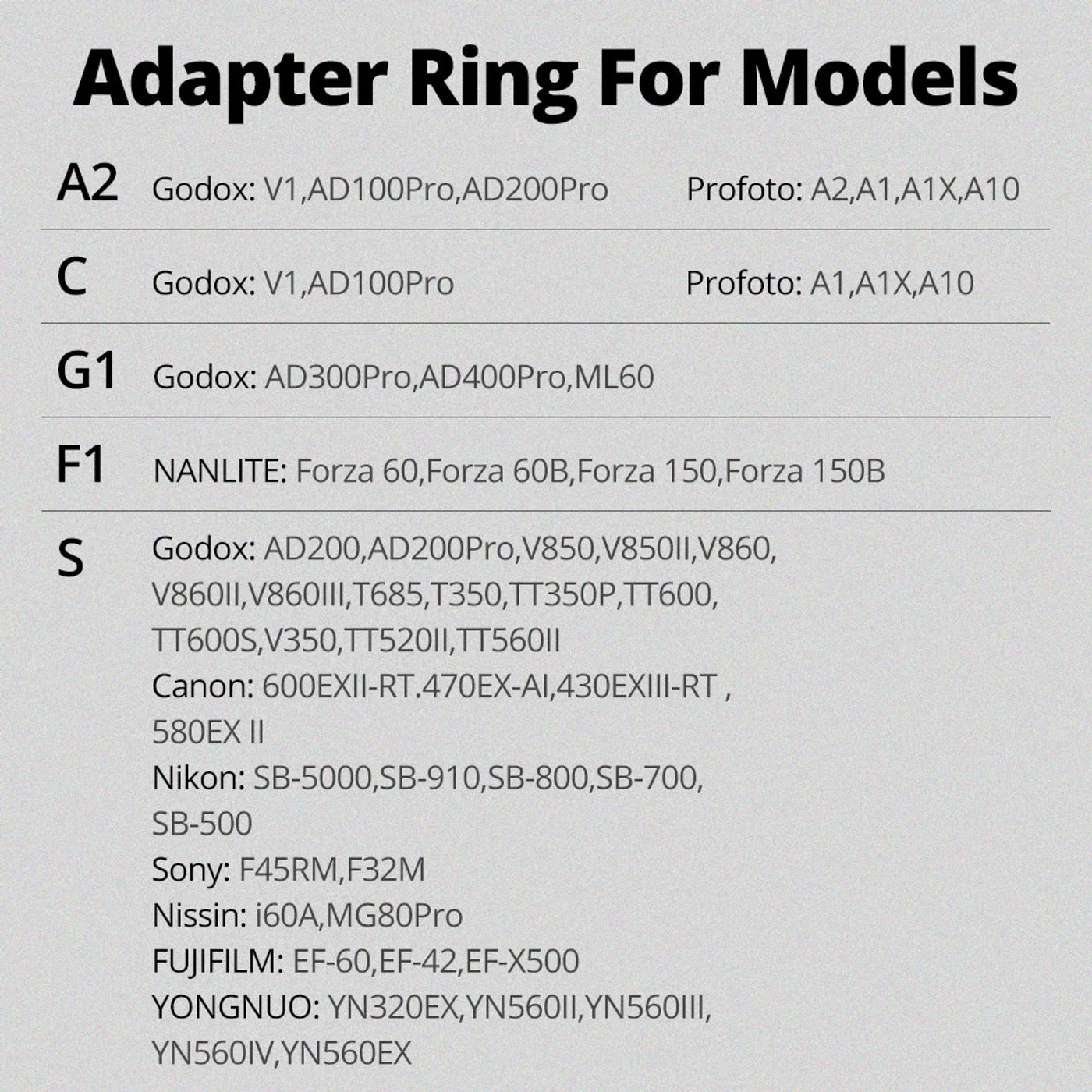 Adapter Ring For Models

A2 Godox: V1,AD100Pro,AD200Pro Profoto: A2,A1,A1X,A10

C Godox: V1,AD100Pro Profoto: A1,A1X,A10

G1 Godox: AD300Pro,AD400Pro,ML60

F1 NANLITE: Forza 60,Forza 60B,Forza 150,Forza 150B

S Godox: AD200,AD200Pro,V850,V850II,V860, V860II,V860III,T685,T350,TT350P,TT600, TT600S,V350,TT520II,TT560II
Canon: 600EXII-RT.470EX-AI,430EXIII-RT , 580EX II
Nikon: SB-5000,SB-910,SB-800,SB-700, SB-500
Sony: F45RM,F32M
Nissin: i60A,MG80Pro
FUJIFILM: EF-60,EF-42,EF-X500
YONGNUO: YN320EX,YN560II,YN560III, YN560IV,YN560EX